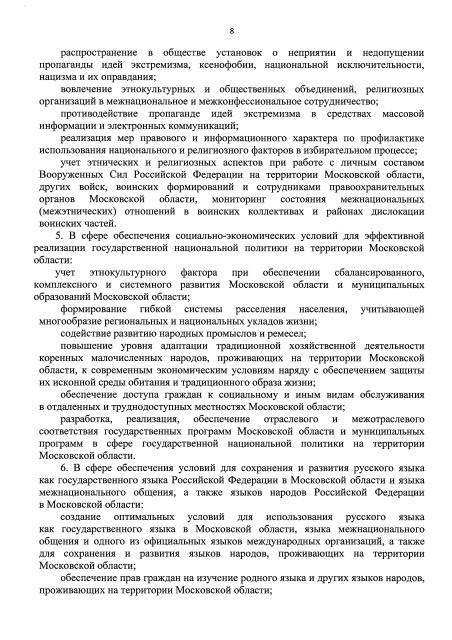 8

распространение в обществе установок о неприятии и недопущении пропаганды идей экстремизма, ксенофобии, национальной исключительности, нацизма и их оправдания;

вовлечение этнокультурных и общественных объединений, религиозных организаций в межнациональное и межконфессиональное сотрудничество;

противодействие пропаганде идей экстремизма в средствах массовой информации и электронных коммуникаций;

реализация мер правового и информационного характера по профилактике использования национального и религиозного факторов в избирательном процессе;

учет этнических и религиозных аспектов при работе с личным составом Вооруженных Сил Российской Федерации на территории Московской области, других войск, воинских формирований и сотрудниками правоохранительных органов Московской области, мониторинг состояния межнациональных (межэтнических) отношений в воинских коллективах и районах дислокации воинских частей.

5. В сфере обеспечения социально-экономических условий для эффективной реализации государственной национальной политики на территории Московской области:

учет этнокультурного фактора при обеспечении сбалансированного, комплексного и системного развития Московской области и муниципальных образований Московской области;

формирование гибкой системы расселения населения, учитывающей многообразие региональных и национальных укладов жизни;

содействие развитию народных промыслов и ремесел;

повышение уровня адаптации традиционной хозяйственной деятельности коренных малочисленных народов, проживающих на территории Московской области, к современным экономическим условиям наряду с обеспечением защиты их исконной среды обитания и традиционного образа жизни;

обеспечение доступа граждан к социальному и иным видам обслуживания в отдаленных и труднодоступных местностях Московской области;

разработка, реализация, обеспечение отраслевого и межотраслевого соответствия государственных программ Московской области и муниципальных программ в сфере государственной национальной политики на территории Московской области.

6. В сфере обеспечения условий для сохранения и развития русского языка как государственного языка Российской Федерации в Московской области и языка межнационального общения, а также языков народов Российской Федерации в Московской области:

создание оптимальных условий для использования русского языка как государственного языка в Московской области, языка межнационального общения и одного из официальных языков международных организаций, а также для сохранения и развития языков народов, проживающих на территории Московской области;

обеспечение прав граждан на изучение родного языка и других языков народов, проживающих на территории Московской области;